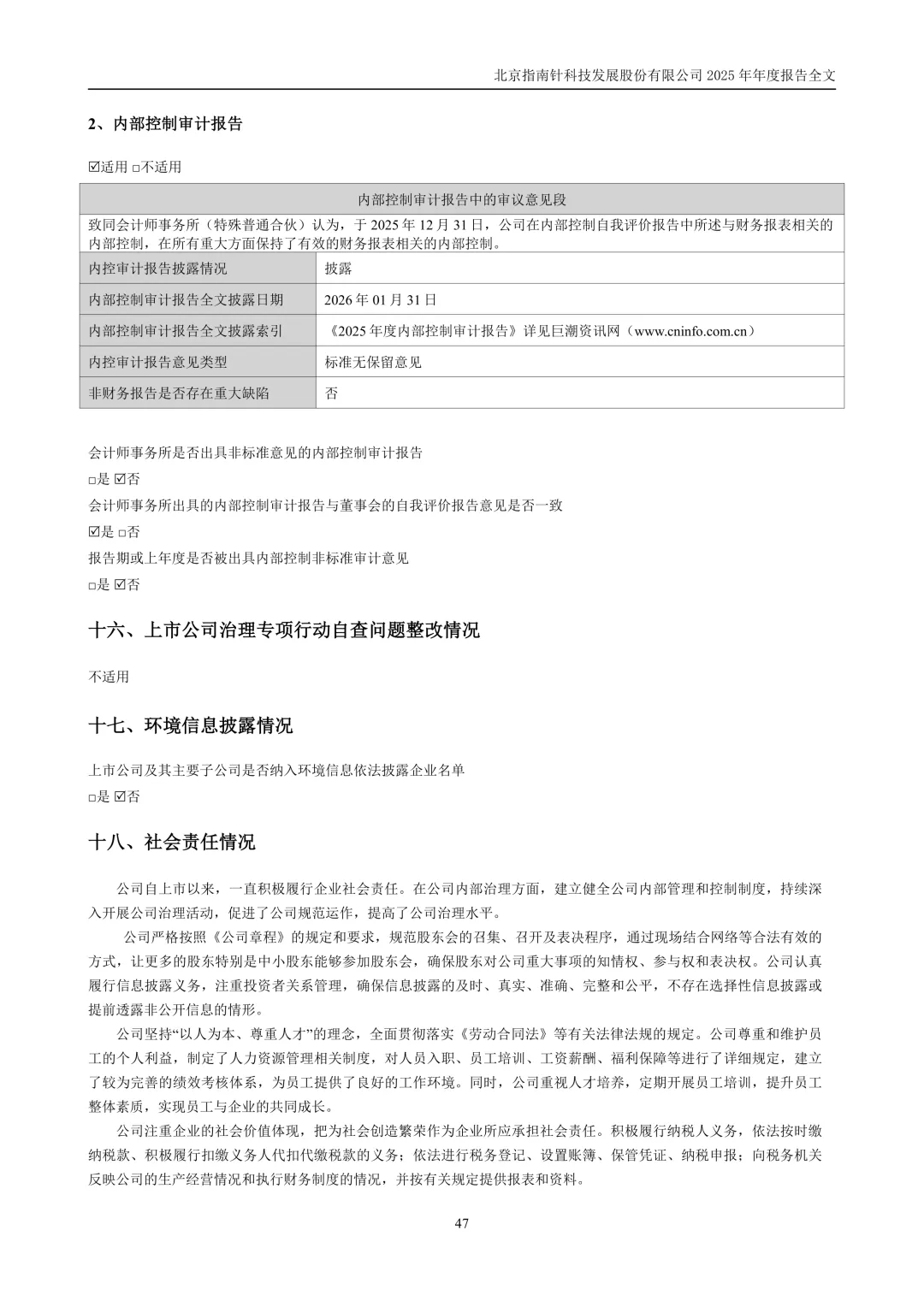 北京指南针科技发展股份有限公司 2025 年年度报告全文

2、内部控制审计报告

☑适用 □不适用

| 内部控制审计报告中的审议意见段 | |
|---|---|
| 致同会计师事务所（特殊普通合伙）认为，于 2025 年 12 月 31 日，公司在内部控制自我评价报告中所述与财务报表相关的内部控制，在所有重大方面保持了有效的财务报表相关的内部控制。 | |
| 内控审计报告披露情况 | 披露 |
| 内部控制审计报告全文披露日期 | 2026 年 01 月 31 日 |
| 内部控制审计报告全文披露索引 | 《2025 年度内部控制审计报告》详见巨潮资讯网（www.cninfo.com.cn） |
| 内控审计报告意见类型 | 标准无保留意见 |
| 非财务报告是否存在重大缺陷 | 否 |

会计师事务所是否出具非标准意见的内部控制审计报告

□是 ☑否

会计师事务所出具的内部控制审计报告与董事会的自我评价报告意见是否一致

☑是 □否

报告期或上年度是否被出具内部控制非标准审计意见

□是 ☑否

十六、上市公司治理专项行动自查问题整改情况

不适用

十七、环境信息披露情况

上市公司及其主要子公司是否纳入环境信息依法披露企业名单

□是 ☑否

十八、社会责任情况

公司自上市以来，一直积极履行企业社会责任。在公司内部治理方面，建立健全公司内部管理和控制制度，持续深入开展公司治理活动，促进了公司规范运作，提高了公司治理水平。

公司严格按照《公司章程》的规定和要求，规范股东会的召集、召开及表决程序，通过现场结合网络等合法有效的方式，让更多的股东特别是中小股东能够参加股东会，确保股东对公司重大事项的知情权、参与权和表决权。公司认真履行信息披露义务，注重投资者关系管理，确保信息披露的及时、真实、准确、完整和公平，不存在选择性信息披露或提前透露非公开信息的情形。

公司坚持“以人为本、尊重人才”的理念，全面贯彻落实《劳动合同法》等有关法律法规的规定。公司尊重和维护员工的个人利益，制定了人力资源管理相关制度，对人员入职、员工培训、工资薪酬、福利保障等进行了详细规定，建立了较为完善的绩效考核体系，为员工提供了良好的工作环境。同时，公司重视人才培养，定期开展员工培训，提升员工整体素质，实现员工与企业的共同成长。

公司注重企业的社会价值体现，把为社会创造繁荣作为企业所应承担社会责任。积极履行纳税人义务，依法按时缴纳税款、积极履行扣缴义务人代扣代缴税款的义务；依法进行税务登记、设置账簿、保管凭证、纳税申报；向税务机关反映公司的生产经营情况和执行财务制度的情况，并按有关规定提供报表和资料。

47